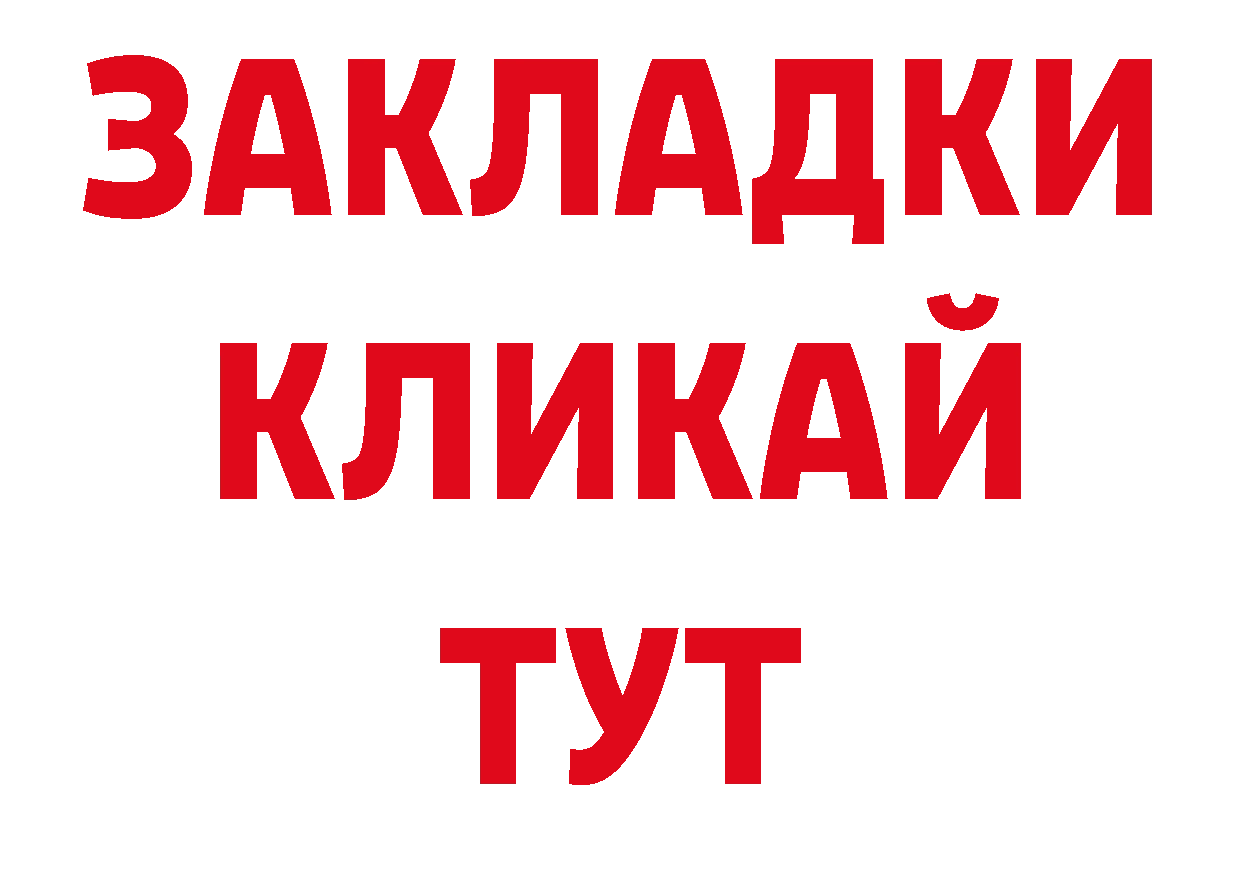 ЗАКЛАДКИ
КЛИКАЙ
ТУТ